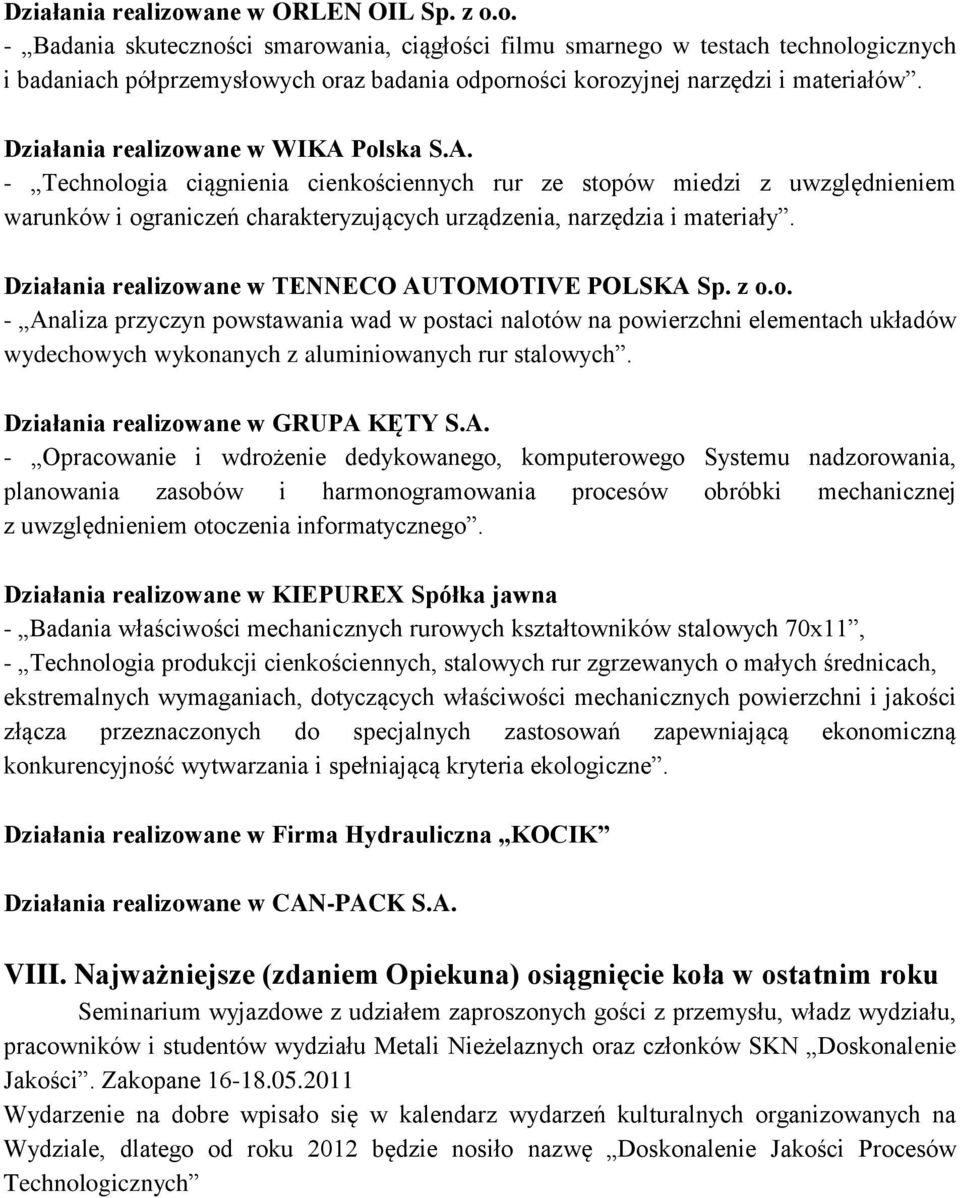 Działania realizowane w ORLEN OIL Sp. z o.o.
- „Badania skuteczności smarowania, ciągłości filmu smarnego w testach technologicznych i badaniach półprzemysłowych oraz badania odporności korozyjnej narzędzi i materiałów”.

Działania realizowane w WIKA Polska S.A.
- „Technologia ciągnienia cienkościennych rur ze stopów miedzi z uwzględnieniem warunków i ograniczeń charakteryzujących urządzenia, narzędzia i materiały”.

Działania realizowane w TENNECO AUTOMOTIVE POLSKA Sp. z o.o.
- „Analiza przyczyn powstawania wad w postaci nalotów na powierzchni elementach układów wydechowych wykonanych z aluminiowanych rur stalowych”.

Działania realizowane w GRUPA KĘTY S.A.
- „Opracowanie i wdrożenie dedykowanego, komputerowego Systemu nadzorowania, planowania zasobów i harmonogramowania procesów obróbki mechanicznej z uwzględnieniem otoczenia informatycznego”.

Działania realizowane w KIEPUREX Spółka jawna
- „Badania właściwości mechanicznych rurowych kształtowników stalowych 70x11”,
- „Technologia produkcji cienkościennych, stalowych rur zgrzewanych o małych średnicach, ekstremalnych wymaganiach, dotyczących właściwości mechanicznych powierzchni i jakości złącza przeznaczonych do specjalnych zastosowań zapewniającą ekonomiczną konkurencyjność wytwarzania i spełniającą kryteria ekologiczne”.

Działania realizowane w Firma Hydrauliczna „KOCIK”

Działania realizowane w CAN-PACK S.A.

VIII. Najważniejsze (zdaniem Opiekuna) osiągnięcie koła w ostatnim roku
Seminarium wyjazdowe z udziałem zaproszonych gości z przemysłu, władz wydziału, pracowników i studentów wydziału Metali Nieżelaznych oraz członków SKN „Doskonalenie Jakości”. Zakopane 16-18.05.2011
Wydarzenie na dobre wpisało się w kalendarz wydarzeń kulturalnych organizowanych na Wydziale, dlatego od roku 2012 będzie nosiło nazwę „Doskonalenie Jakości Procesów Technologicznych”